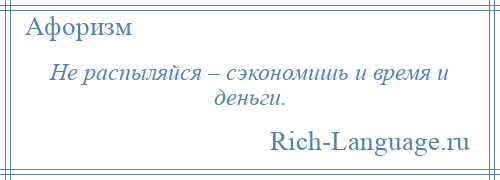 Афоризм

Не распыляйся – сэкономишь и время и деньги.

Rich-Language.ru